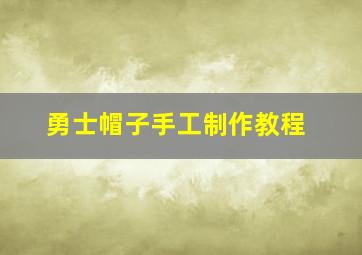 勇士帽子手工制作教程